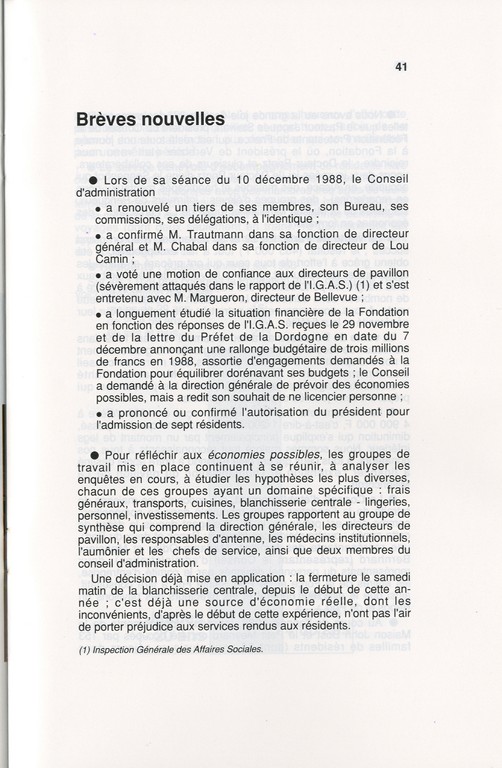 41

Brèves nouvelles

● Lors de sa séance du 10 décembre 1988, le Conseil d'administration

• a renouvelé un tiers de ses membres, son Bureau, ses commissions, ses délégations, à l'identique ;

• a confirmé M. Trautmann dans sa fonction de directeur général et M. Chabal dans sa fonction de directeur de Lou Camin ;

• a voté une motion de confiance aux directeurs de pavillon (sévèrement attaqués dans le rapport de l'I.G.A.S.) (1) et s'est entretenu avec M. Margueron, directeur de Bellevue ;

• a longuement étudié la situation financière de la Fondation en fonction des réponses de l'I.G.A.S. reçues le 29 novembre et de la lettre du Préfet de la Dordogne en date du 7 décembre annonçant une rallonge budgétaire de trois millions de francs en 1988, assortie d'engagements demandés à la Fondation pour équilibrer dorénavant ses budgets ; le Conseil a demandé à la direction générale de prévoir des économies possibles, mais a redit son souhait de ne licencier personne ;

• a prononcé ou confirmé l'autorisation du président pour l'admission de sept résidents.

● Pour réfléchir aux économies possibles, les groupes de travail mis en place continuent à se réunir, à analyser les enquêtes en cours, à étudier les hypothèses les plus diverses, chacun de ces groupes ayant un domaine spécifique : frais généraux, transports, cuisines, blanchisserie centrale - lingeries, personnel, investissements. Les groupes rapportent au groupe de synthèse qui comprend la direction générale, les directeurs de pavillon, les responsables d'antenne, les médecins institutionnels, l'aumônier et les chefs de service, ainsi que deux membres du conseil d'administration.

Une décision déjà mise en application : la fermeture le samedi matin de la blanchisserie centrale, depuis le début de cette année ; c'est déjà une source d'économie réelle, dont les inconvénients, d'après le début de cette expérience, n'ont pas l'air de porter préjudice aux services rendus aux résidents.

(1) Inspection Générale des Affaires Sociales.